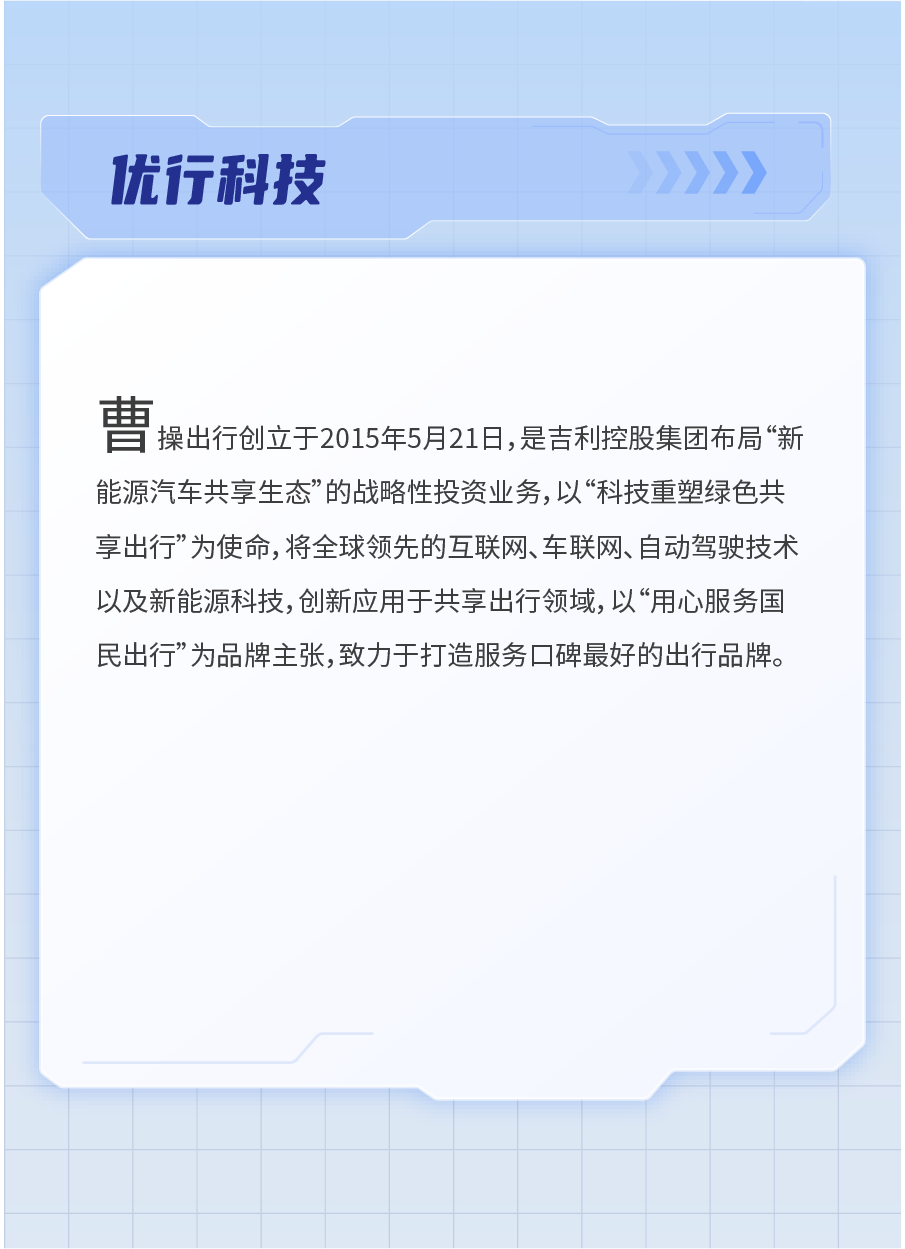 优行科技

曹操出行创立于2015年5月21日，是吉利控股集团布局“新能源汽车共享生态”的战略性投资业务，以“科技重塑绿色共享出行”为使命，将全球领先的互联网、车联网、自动驾驶技术以及新能源科技，创新应用于共享出行领域，以“用心服务国民出行”为品牌主张，致力于打造服务口碑最好的出行品牌。